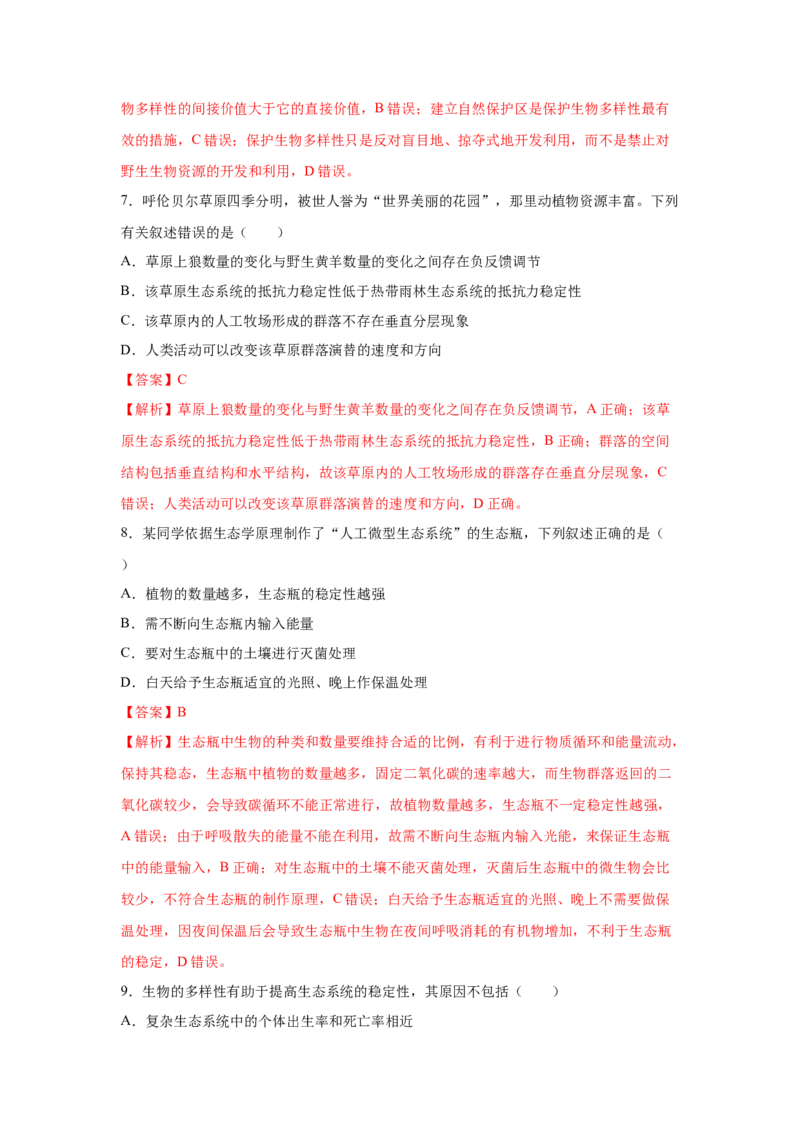 物多样性的间接价值大于它的直接价值，B 错误；建立自然保护区是保护生物多样性最有效的措施，C 错误；保护生物多样性只是反对盲目地、掠夺式地开发利用，而不是禁止对野生生物资源的开发和利用，D 错误。

7．呼伦贝尔草原四季分明，被世人誉为“世界美丽的花园”，那里动植物资源丰富。下列有关叙述错误的是（　　）

A．草原上狼数量的变化与野生黄羊数量的变化之间存在负反馈调节

B．该草原生态系统的抵抗力稳定性低于热带雨林生态系统的抵抗力稳定性

C．该草原内的人工牧场形成的群落不存在垂直分层现象

D．人类活动可以改变该草原群落演替的速度和方向

【答案】C

【解析】草原上狼数量的变化与野生黄羊数量的变化之间存在负反馈调节，A 正确；该草原生态系统的抵抗力稳定性低于热带雨林生态系统的抵抗力稳定性，B 正确；群落的空间结构包括垂直结构和水平结构，故该草原内的人工牧场形成的群落存在垂直分层现象，C 错误；人类活动可以改变该草原群落演替的速度和方向，D 正确。

8．某同学依据生态学原理制作了“人工微型生态系统”的生态瓶，下列叙述正确的是（　　）

A．植物的数量越多，生态瓶的稳定性越强

B．需不断向生态瓶内输入能量

C．要对生态瓶中的土壤进行灭菌处理

D．白天给予生态瓶适宜的光照、晚上作保温处理

【答案】B

【解析】生态瓶中生物的种类和数量要维持合适的比例，有利于进行物质循环和能量流动，保持其稳态，生态瓶中植物的数量越多，固定二氧化碳的速率越大，而生物群落返回的二氧化碳较少，会导致碳循环不能正常进行，故植物数量越多，生态瓶不一定稳定性越强，A 错误；由于呼吸散失的能量不能在利用，故需不断向生态瓶内输入光能，来保证生态瓶中的能量输入，B 正确；对生态瓶中的土壤不能灭菌处理，灭菌后生态瓶中的微生物会比较少，不符合生态瓶的制作原理，C 错误；白天给予生态瓶适宜的光照、晚上不需要做保温处理，因夜间保温后会导致生态瓶中生物在夜间呼吸消耗的有机物增加，不利于生态瓶的稳定，D 错误。

9．生物的多样性有助于提高生态系统的稳定性，其原因不包括（　　）

A．复杂生态系统中的个体出生率和死亡率相近